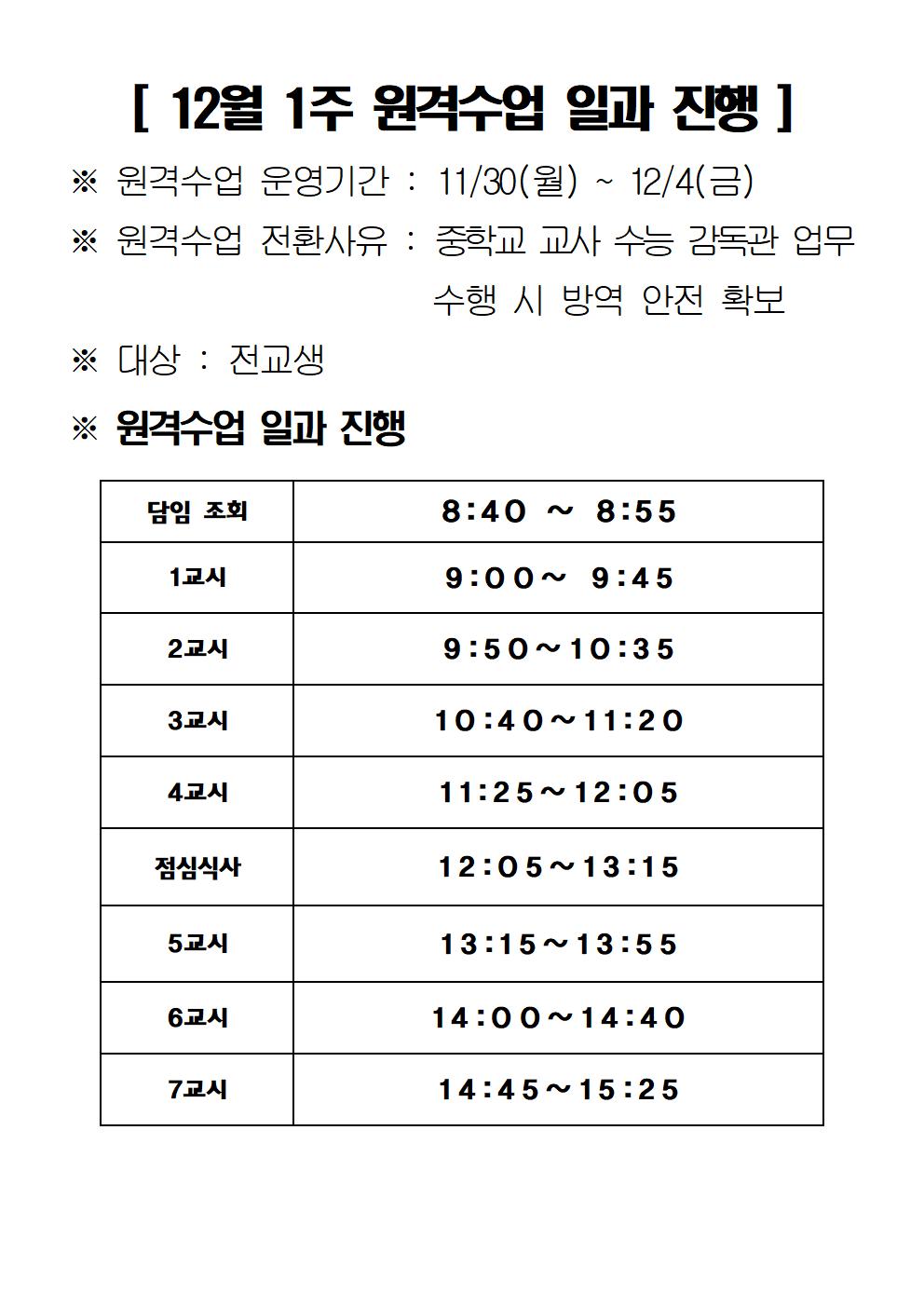 [ 12월 1주 원격수업 일과 진행 ]

※ 원격수업 운영기간 : 11/30(월) ~ 12/4(금)

※ 원격수업 전환사유 : 중학교 교사 수능 감독관 업무 수행 시 방역 안전 확보

※ 대상 : 전교생

※ 원격수업 일과 진행

| 담임 조회 | 8:40 ~ 8:55 |
|---|---|
| 1교시 | 9:00~ 9:45 |
| 2교시 | 9:50~10:35 |
| 3교시 | 10:40~11:20 |
| 4교시 | 11:25~12:05 |
| 점심식사 | 12:05~13:15 |
| 5교시 | 13:15~13:55 |
| 6교시 | 14:00~14:40 |
| 7교시 | 14:45~15:25 |